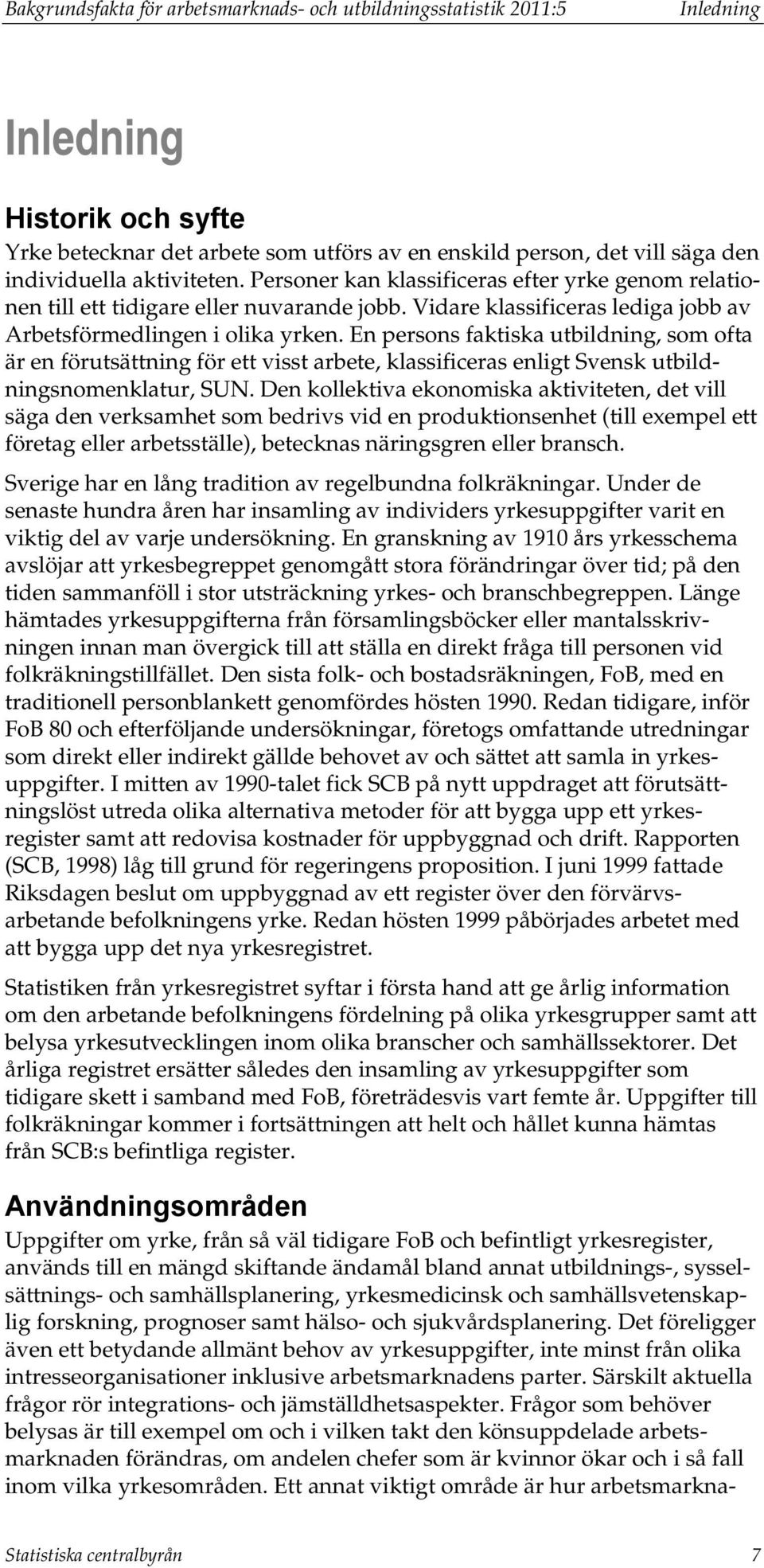 Bakgrundsfakta för arbetsmarknads- och utbildningsstatistik 2011:5 Inledning

Inledning

Historik och syfte
Yrke betecknar det arbete som utförs av en enskild person, det vill säga den individuella aktiviteten. Personer kan klassificeras efter yrke genom relationen till ett tidigare eller nuvarande jobb. Vidare klassificeras lediga jobb av Arbetsförmedlingen i olika yrken. En persons faktiska utbildning, som ofta är en förutsättning för ett visst arbete, klassificeras enligt Svensk utbildningsnomenklatur, SUN. Den kollektiva ekonomiska aktiviteten, det vill säga den verksamhet som bedrivs vid en produktionsenhet (till exempel ett företag eller arbetsställe), betecknas näringsgren eller bransch.

Sverige har en lång tradition av regelbundna folkräkningar. Under de senaste hundra åren har insamling av individers yrkesuppgifter varit en viktig del av varje undersökning. En granskning av 1910 års yrkesschema avslöjar att yrkesbegreppet genomgått stora förändringar över tid; på den tiden sammanföll i stor utsträckning yrkes- och branschbegreppen. Länge hämtades yrkesuppgifterna från församlingsböcker eller mantalsskrivningen innan man övergick till att ställa en direkt fråga till personen vid folkräkningstillfället. Den sista folk- och bostadsräkningen, FoB, med en traditionell personblankett genomfördes hösten 1990. Redan tidigare, inför FoB 80 och efterföljande undersökningar, företogs omfattande utredningar som direkt eller indirekt gällde behovet av och sättet att samla in yrkesuppgifter. I mitten av 1990-talet fick SCB på nytt uppdraget att förutsättningslöst utreda olika alternativa metoder för att bygga upp ett yrkesregister samt att redovisa kostnader för uppbyggnad och drift. Rapporten (SCB, 1998) låg till grund för regeringens proposition. I juni 1999 fattade Riksdagen beslut om uppbyggnad av ett register över den förvärvsarbetande befolkningens yrke. Redan hösten 1999 påbörjades arbetet med att bygga upp det nya yrkesregistret.

Statistiken från yrkesregistret syftar i första hand att ge årlig information om den arbetande befolkningens fördelning på olika yrkesgrupper samt att belysa yrkesutvecklingen inom olika branscher och samhällssektorer. Det årliga registret ersätter således den insamling av yrkesuppgifter som tidigare skett i samband med FoB, företrädesvis vart femte år. Uppgifter till folkräkningar kommer i fortsättningen att helt och hållet kunna hämtas från SCB:s befintliga register.

Användningsområden
Uppgifter om yrke, från så väl tidigare FoB och befintligt yrkesregister, används till en mängd skiftande ändamål bland annat utbildnings-, sysselsättnings- och samhällsplanering, yrkesmedicinsk och samhällsvetenskaplig forskning, prognoser samt hälso- och sjukvårdsplanering. Det föreligger även ett betydande allmänt behov av yrkesuppgifter, inte minst från olika intresseorganisationer inklusive arbetsmarknadens parter. Särskilt aktuella frågor rör integrations- och jämställdhetsaspekter. Frågor som behöver belysas är till exempel om och i vilken takt den könsuppdelade arbetsmarknaden förändras, om andelen chefer som är kvinnor ökar och i så fall inom vilka yrkesområden. Ett annat viktigt område är hur arbetsmarkna-

Statistiska centralbyrån 7